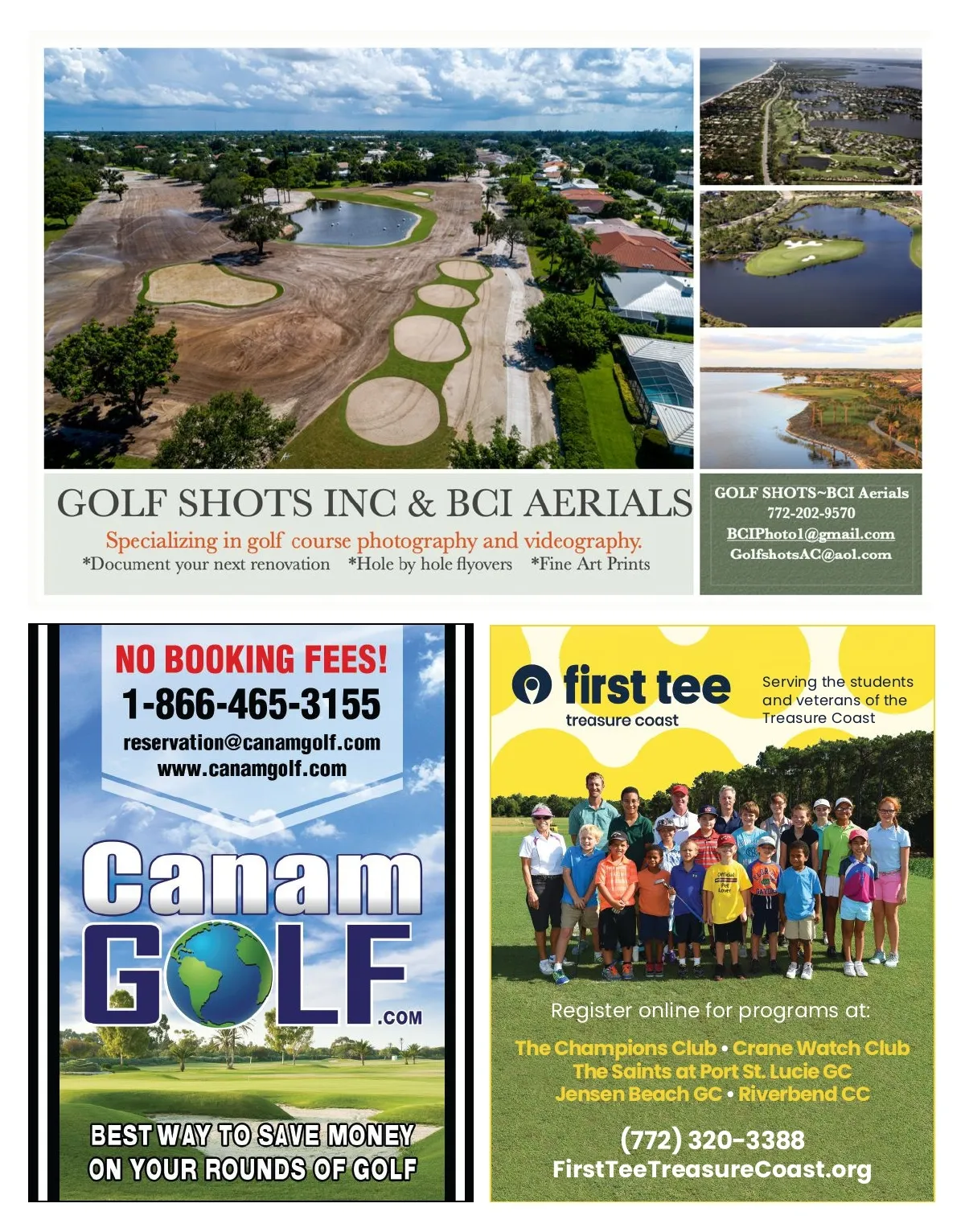 GOLF SHOTS INC & BCI AERIALS

Specializing in golf course photography and videography.

*Document your next renovation *Hole by hole flyovers *Fine Art Prints

GOLF SHOTS~BCI Aerials
772-202-9570
BCIPhoto1@gmail.com
GolfshotsAC@aol.com

NO BOOKING FEES!
1-866-465-3155
reservation@canamgolf.com
www.canamgolf.com

Canam GOLF .COM

BEST WAY TO SAVE MONEY ON YOUR ROUNDS OF GOLF

first tee
treasure coast

Serving the students and veterans of the Treasure Coast

Register online for programs at:

The Champions Club • Crane Watch Club
The Saints at Port St. Lucie GC
Jensen Beach GC • Riverbend CC

(772) 320-3388
FirstTeeTreasureCoast.org